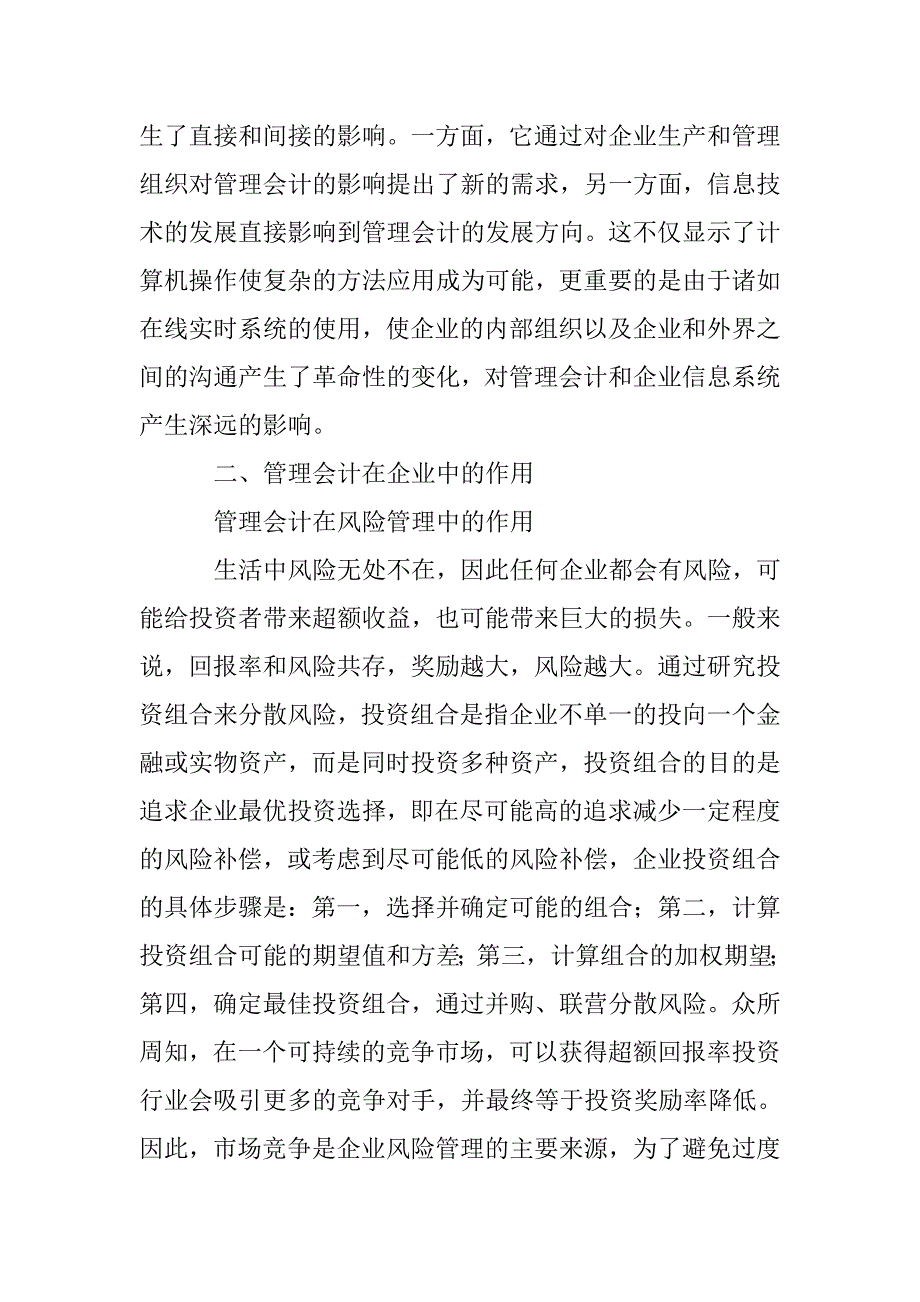 生了直接和间接的影响。一方面，它通过对企业生产和管理组织对管理会计的影响提出了新的需求，另一方面，信息技术的发展直接影响到管理会计的发展方向。这不仅显示了计算机操作使复杂的方法应用成为可能，更重要的是由于诸如在线实时系统的使用，使企业的内部组织以及企业和外界之间的沟通产生了革命性的变化，对管理会计和企业信息系统产生深远的影响。

二、管理会计在企业中的作用

管理会计在风险管理中的作用

生活中风险无处不在，因此任何企业都会有风险，可能给投资者带来超额收益，也可能带来巨大的损失。一般来说，回报率和风险共存，奖励越大，风险越大。通过研究投资组合来分散风险，投资组合是指企业不单一的投向一个金融或实物资产，而是同时投资多种资产，投资组合的目的是追求企业最优投资选择，即在尽可能高的追求减少一定程度的风险补偿，或考虑到尽可能低的风险补偿，企业投资组合的具体步骤是：第一，选择并确定可能的组合；第二，计算投资组合可能的期望值和方差;第三，计算组合的加权期望;第四，确定最佳投资组合，通过并购、联营分散风险。众所周知，在一个可持续的竞争市场，可以获得超额回报率投资行业会吸引更多的竞争对手，并最终等于投资奖励率降低。因此，市场竞争是企业风险管理的主要来源，为了避免过度